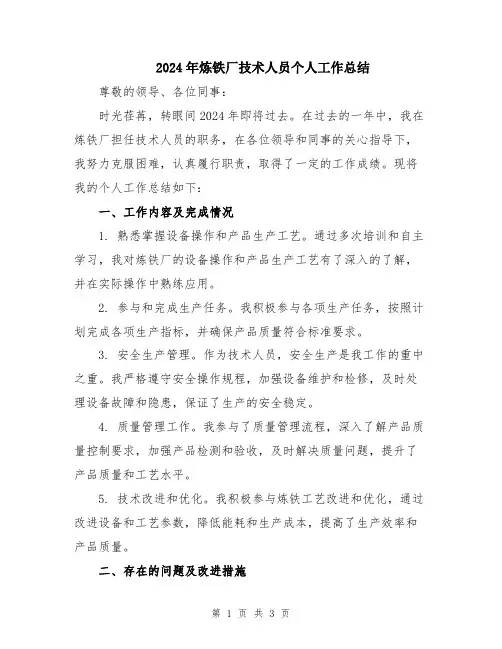 2024年炼铁厂技术人员个人工作总结

尊敬的领导、各位同事:

时光荏苒，转眼间2024年即将过去。在过去的一年中，我在炼铁厂担任技术人员的职务，在各位领导和同事的关心指导下，我努力克服困难，认真履行职责，取得了一定的工作成绩。现将我的个人工作总结如下:

一、工作内容及完成情况

1. 熟悉掌握设备操作和产品生产工艺。通过多次培训和自主学习，我对炼铁厂的设备操作和产品生产工艺有了深入的了解，并在实际操作中熟练应用。

2. 参与和完成生产任务。我积极参与各项生产任务，按照计划完成各项生产指标，并确保产品质量符合标准要求。

3. 安全生产管理。作为技术人员，安全生产是我工作的重中之重。我严格遵守安全操作规程，加强设备维护和检修，及时处理设备故障和隐患，保证了生产的安全稳定。

4. 质量管理工作。我参与了质量管理流程，深入了解产品质量控制要求，加强产品检测和验收，及时解决质量问题，提升了产品质量和工艺水平。

5. 技术改进和优化。我积极参与炼铁工艺改进和优化，通过改进设备和工艺参数，降低能耗和生产成本，提高了生产效率和产品质量。

二、存在的问题及改进措施

第 1 页 共 3 页